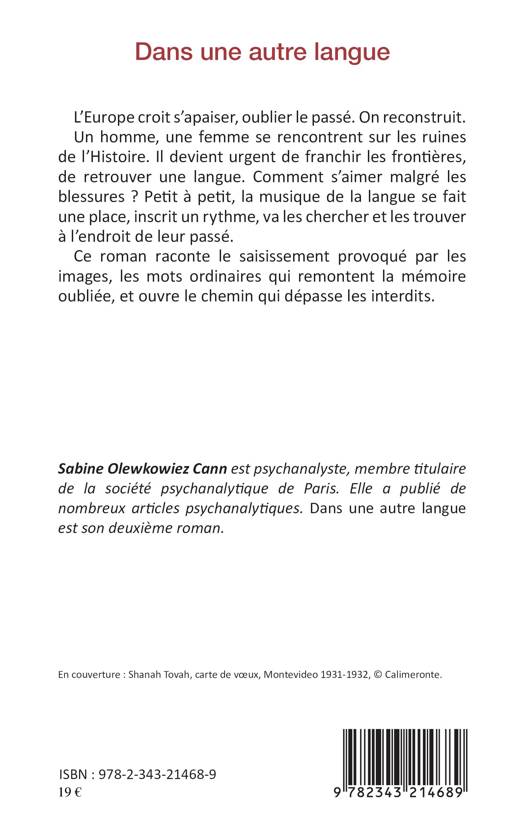 Dans une autre langue

L'Europe croit s'apaiser, oublier le passé. On reconstruit. Un homme, une femme se rencontrent sur les ruines de l'Histoire. Il devient urgent de franchir les frontières, de retrouver une langue. Comment s'aimer malgré les blessures ? Petit à petit, la musique de la langue se fait une place, inscrit un rythme, va les chercher et les trouver à l'endroit de leur passé.
Ce roman raconte le saisissement provoqué par les images, les mots ordinaires qui remontent la mémoire oubliée, et ouvre le chemin qui dépasse les interdits.

Sabine Olewkowiez Cann est psychanalyste, membre titulaire de la société psychanalytique de Paris. Elle a publié de nombreux articles psychanalytiques. Dans une autre langue est son deuxième roman.

En couverture : Shanah Tovah, carte de vœux, Montevideo 1931-1932, © Calimeronte.

ISBN : 978-2-343-21468-9
19 €

9 782343 214689